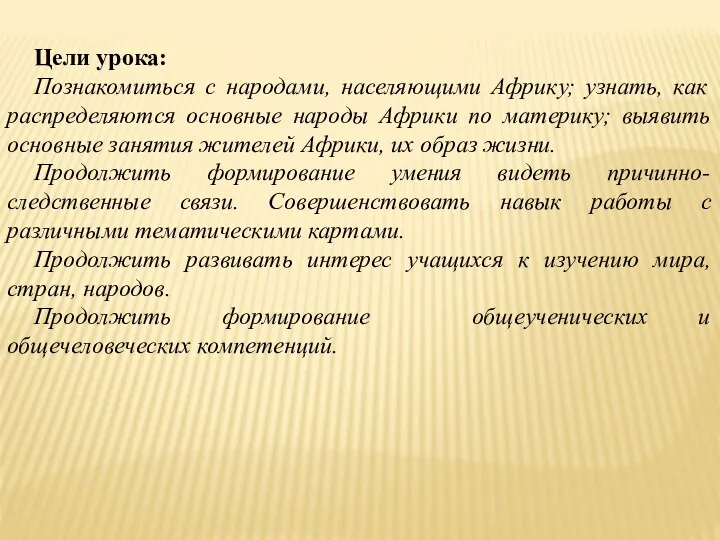 Цели урока:

Познакомиться с народами, населяющими Африку; узнать, как распределяются основные народы Африки по материку; выявить основные занятия жителей Африки, их образ жизни.

Продолжить формирование умения видеть причинно-следственные связи. Совершенствовать навык работы с различными тематическими картами.

Продолжить развивать интерес учащихся к изучению мира, стран, народов.

Продолжить формирование общеученических и общечеловеческих компетенций.